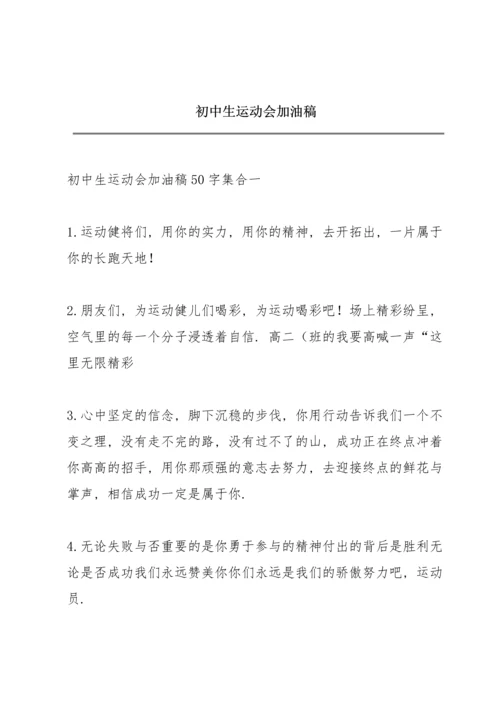 初中生运动会加油稿

初中生运动会加油稿50字集合一

1.运动健将们，用你的实力，用你的精神，去开拓出，一片属于你的长跑天地！

2.朋友们，为运动健儿们喝彩，为运动喝彩吧！场上精彩纷呈，空气里的每一个分子浸透着自信．高二（班的我要高喊一声“这里无限精彩

3.心中坚定的信念，脚下沉稳的步伐，你用行动告诉我们一个不变之理，没有走不完的路，没有过不了的山，成功正在终点冲着你高高的招手，用你那顽强的意志去努力，去迎接终点的鲜花与掌声，相信成功一定是属于你．

4.无论失败与否重要的是你勇于参与的精神付出的背后是胜利无论是否成功我们永远赞美你你们永远是我们的骄傲努力吧，运动员．